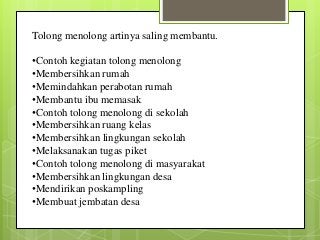 Tolong menolong artinya saling membantu.

•Contoh kegiatan tolong menolong
•Membersihkan rumah
•Memindahkan perabotan rumah
•Membantu ibu memasak
•Contoh tolong menolong di sekolah
•Membersihkan ruang kelas
•Membersihkan lingkungan sekolah
•Melaksanakan tugas piket
•Contoh tolong menolong di masyarakat
•Membersihkan lingkungan desa
•Mendirikan poskampling
•Membuat jembatan desa